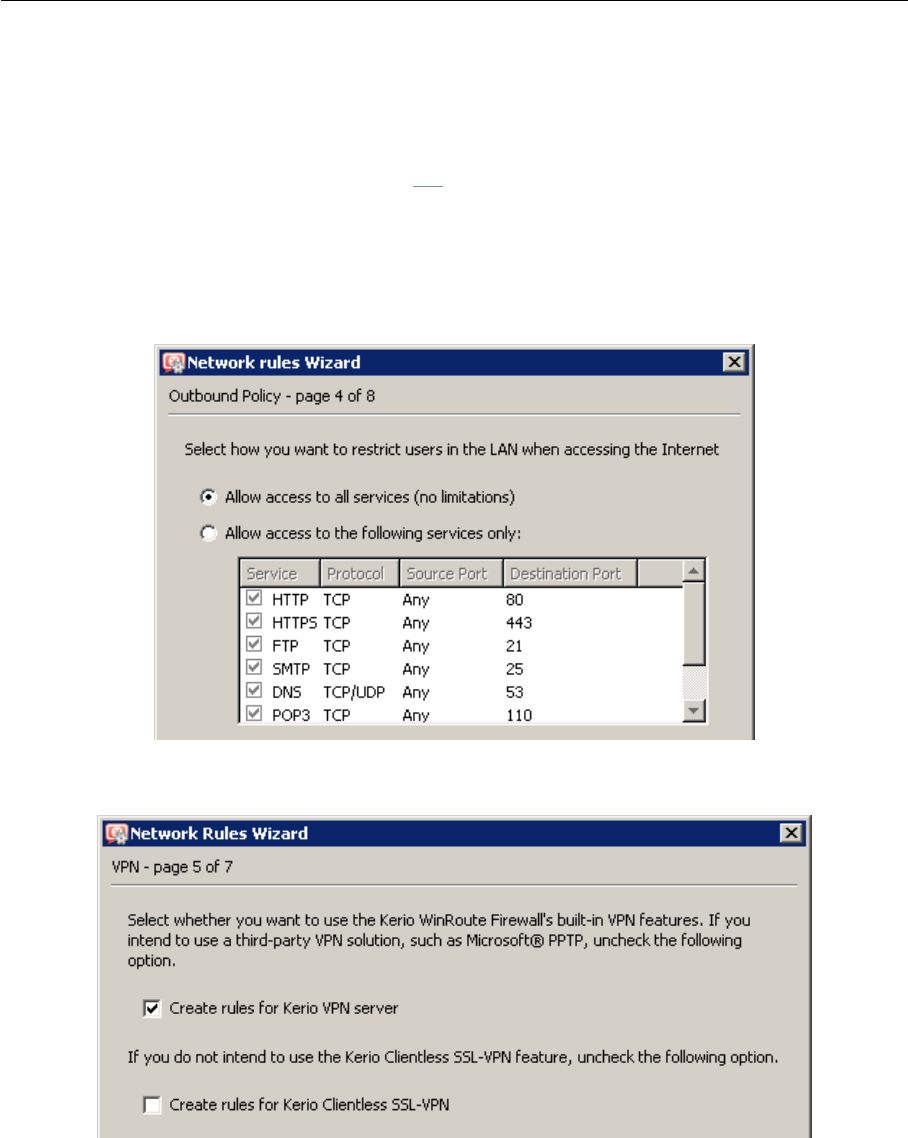 Network rules Wizard

Outbound Policy - page 4 of 8

Select how you want to restrict users in the LAN when accessing the Internet

Allow access to all services (no limitations)

Allow access to the following services only:

| Service | Protocol | Source Port | Destination Port |
|---|---|---|---|
| HTTP | TCP | Any | 80 |
| HTTPS | TCP | Any | 443 |
| FTP | TCP | Any | 21 |
| SMTP | TCP | Any | 25 |
| DNS | TCP/UDP | Any | 53 |
| POP3 | TCP | Any | 110 |

Network Rules Wizard

VPN - page 5 of 7

Select whether you want to use the Kerio WinRoute Firewall's built-in VPN features. If you intend to use a third-party VPN solution, such as Microsoft® PPTP, uncheck the following option.

Create rules for Kerio VPN server

If you do not intend to use the Kerio Clientless SSL-VPN feature, uncheck the following option.

Create rules for Kerio Clientless SSL-VPN